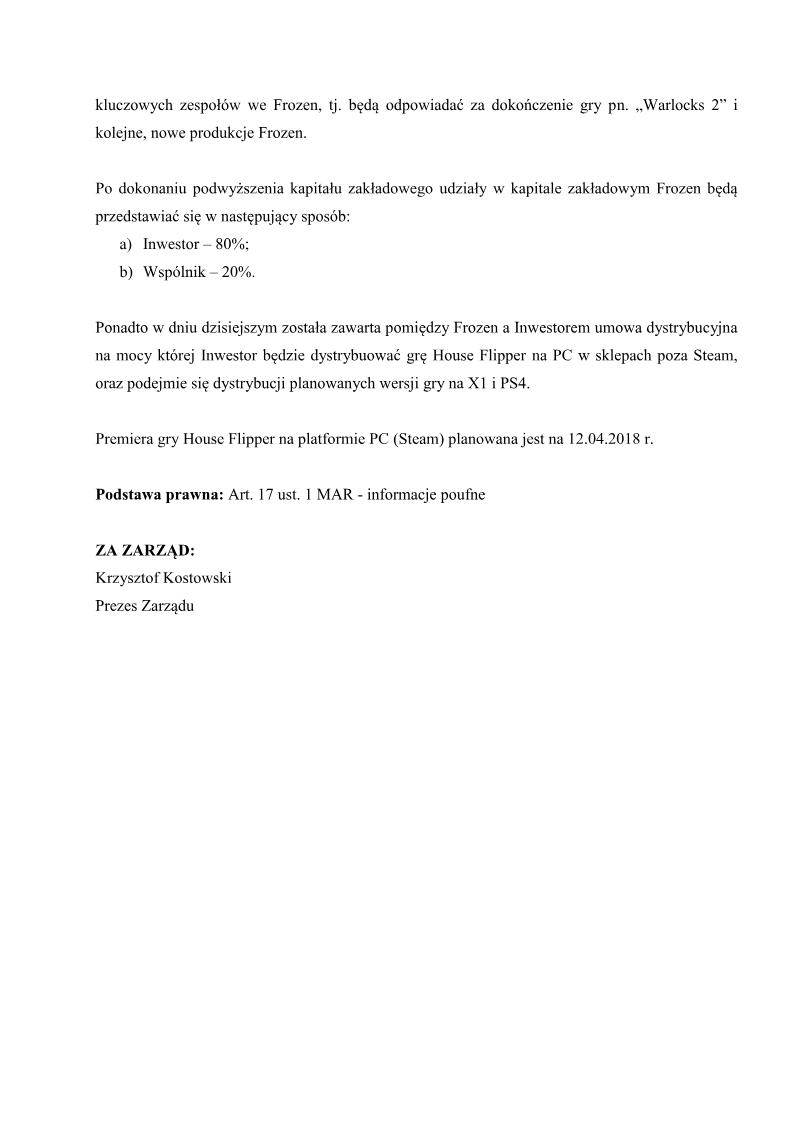 kluczowych zespołów we Frozen, tj. będą odpowiadać za dokończenie gry pn. „Warlocks 2” i kolejne, nowe produkcje Frozen.

Po dokonaniu podwyższenia kapitału zakładowego udziały w kapitale zakładowym Frozen będą przedstawiać się w następujący sposób:
a) Inwestor – 80%;
b) Wspólnik – 20%.

Ponadto w dniu dzisiejszym została zawarta pomiędzy Frozen a Inwestorem umowa dystrybucyjna na mocy której Inwestor będzie dystrybuować grę House Flipper na PC w sklepach poza Steam, oraz podejmie się dystrybucji planowanych wersji gry na X1 i PS4.

Premiera gry House Flipper na platformie PC (Steam) planowana jest na 12.04.2018 r.

**Podstawa prawna:** Art. 17 ust. 1 MAR - informacje poufne

**ZA ZARZĄD:**
Krzysztof Kostowski
Prezes Zarządu